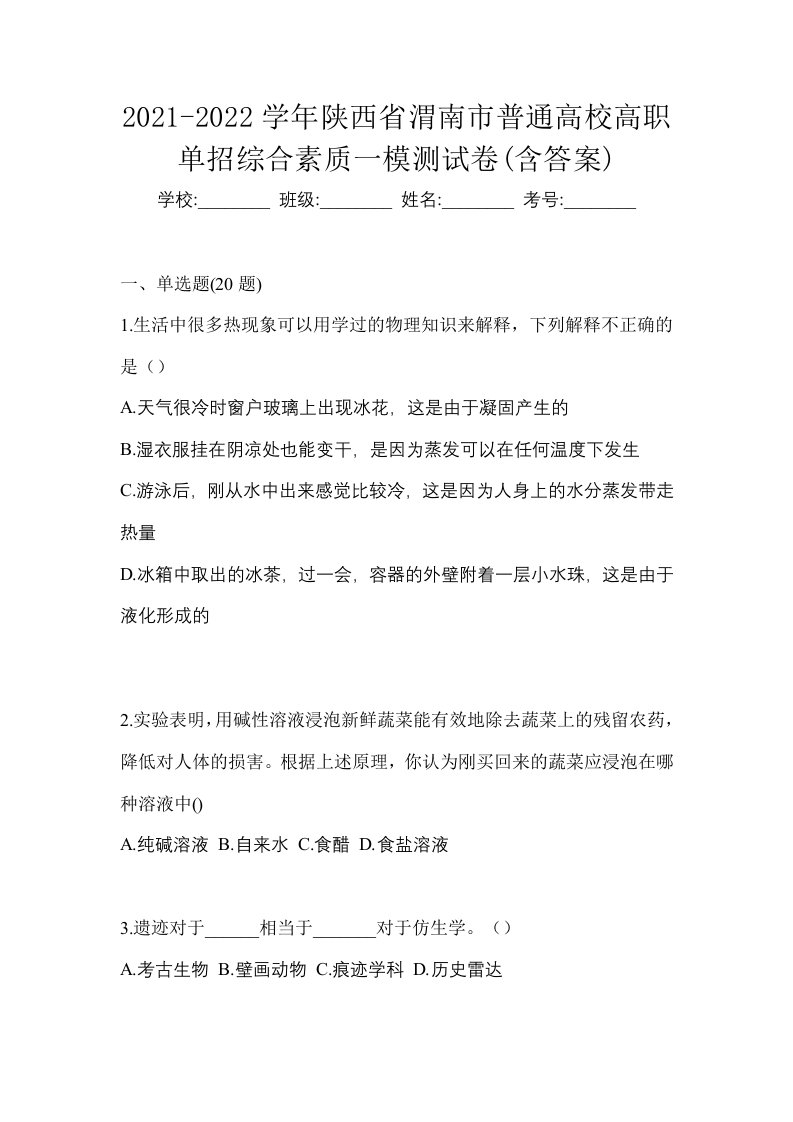 2021-2022 学年陕西省渭南市普通高校高职单招综合素质一模测试卷(含答案)

学校:________ 班级:________ 姓名:________ 考号:________

一、单选题(20 题)

1.生活中很多热现象可以用学过的物理知识来解释，下列解释不正确的是（）

A.天气很冷时窗户玻璃上出现冰花，这是由于凝固产生的

B.湿衣服挂在阴凉处也能变干，是因为蒸发可以在任何温度下发生

C.游泳后，刚从水中出来感觉比较冷，这是因为人身上的水分蒸发带走热量

D.冰箱中取出的冰茶，过一会，容器的外壁附着一层小水珠，这是由于液化形成的

2.实验表明，用碱性溶液浸泡新鲜蔬菜能有效地除去蔬菜上的残留农药，降低对人体的损害。根据上述原理，你认为刚买回来的蔬菜应浸泡在哪种溶液中()

A.纯碱溶液 B.自来水 C.食醋 D.食盐溶液

3.遗迹对于______相当于_______对于仿生学。（）

A.考古生物 B.壁画动物 C.痕迹学科 D.历史雷达